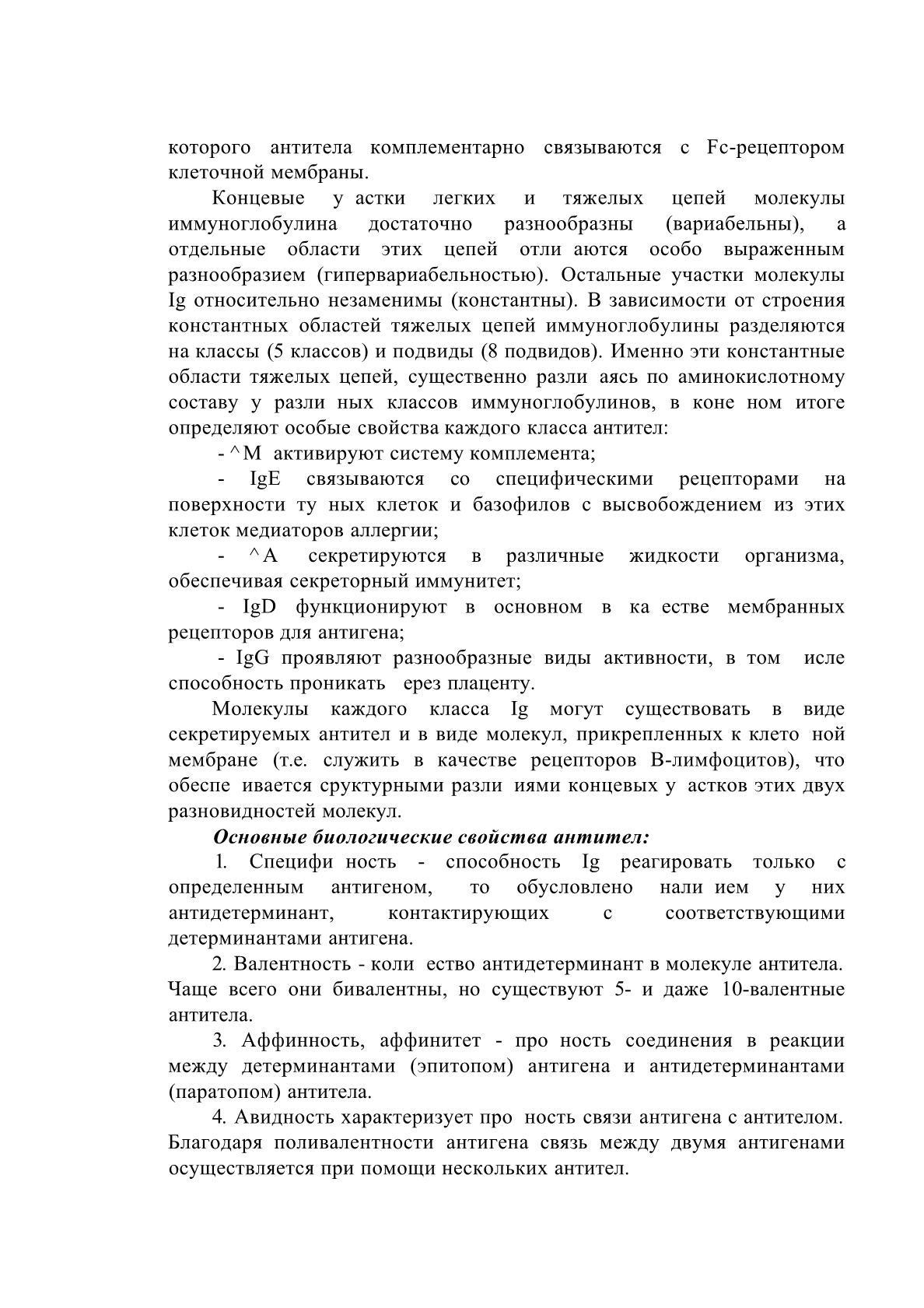 которого антитела комплементарно связываются с Fc-рецептором клеточной мембраны.

Концевые у астки легких и тяжелых цепей молекулы иммуноглобулина достаточно разнообразны (вариабельны), а отдельные области этих цепей отли аются особо выраженным разнообразием (гипервариабельностью). Остальные участки молекулы Ig относительно незаменимы (константны). В зависимости от строения константных областей тяжелых цепей иммуноглобулины разделяются на классы (5 классов) и подвиды (8 подвидов). Именно эти константные области тяжелых цепей, существенно разли аясь по аминокислотному составу у разли ных классов иммуноглобулинов, в коне ном итоге определяют особые свойства каждого класса антител:

- ^M активируют систему комплемента;

- IgE связываются со специфическими рецепторами на поверхности ту ных клеток и базофилов с высвобождением из этих клеток медиаторов аллергии;

- ^A секретируются в различные жидкости организма, обеспечивая секреторный иммунитет;

- IgD функционируют в основном в ка естве мембранных рецепторов для антигена;

- IgG проявляют разнообразные виды активности, в том исле способность проникать ерез плаценту.

Молекулы каждого класса Ig могут существовать в виде секретируемых антител и в виде молекул, прикрепленных к клето ной мембране (т.е. служить в качестве рецепторов В-лимфоцитов), что обеспе ивается сруктурными разли иями концевых у астков этих двух разновидностей молекул.

Основные биологические свойства антител:

1. Специфи ность - способность Ig реагировать только с определенным антигеном, то обусловлено нали ием у них антидетерминант, контактирующих с соответствующими детерминантами антигена.

2. Валентность - коли ество антидетерминант в молекуле антитела. Чаще всего они бивалентны, но существуют 5- и даже 10-валентные антитела.

3. Аффинность, аффинитет - про ность соединения в реакции между детерминантами (эпитопом) антигена и антидетерминантами (паратопом) антитела.

4. Авидность характеризует про ность связи антигена с антителом. Благодаря поливалентности антигена связь между двумя антигенами осуществляется при помощи нескольких антител.